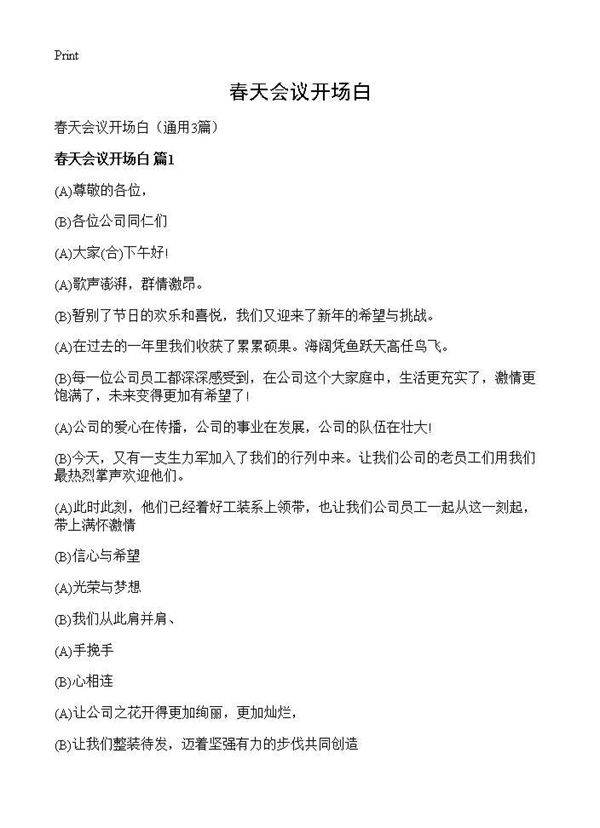 Print

春天会议开场白

春天会议开场白（通用3篇）

春天会议开场白 篇1

(A)尊敬的各位，

(B)各位公司同仁们

(A)大家(合)下午好!

(A)歌声澎湃，群情激昂。

(B)暂别了节日的欢乐和喜悦，我们又迎来了新年的希望与挑战。

(A)在过去的一年里我们收获了累累硕果。海阔凭鱼跃天高任鸟飞。

(B)每一位公司员工都深深感受到，在公司这个大家庭中，生活更充实了，激情更饱满了，未来变得更加有希望了!

(A)公司的爱心在传播，公司的事业在发展，公司的队伍在壮大!

(B)今天，又有一支生力军加入了我们的行列中来。让我们公司的老员工们用我们最热烈掌声欢迎他们。

(A)此时此刻，他们已经着好工装系上领带，也让我们公司员工一起从这一刻起，带上满怀激情

(B)信心与希望

(A)光荣与梦想

(B)我们从此肩并肩、

(A)手挽手

(B)心相连

(A)让公司之花开得更加绚丽，更加灿烂，

(B)让我们整装待发，迈着坚强有力的步伐共同创造